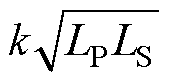 $k\sqrt{L_{\mathrm{P}}L_{\mathrm{S}}}$